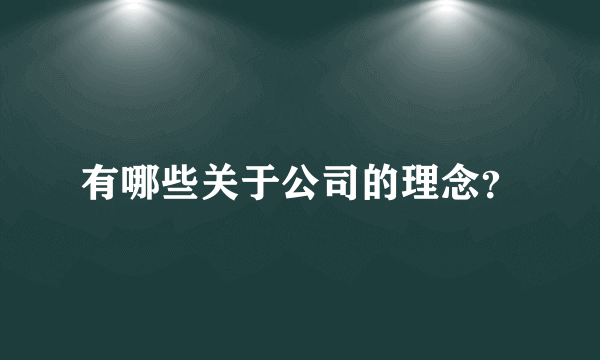 有哪些关于公司的理念?